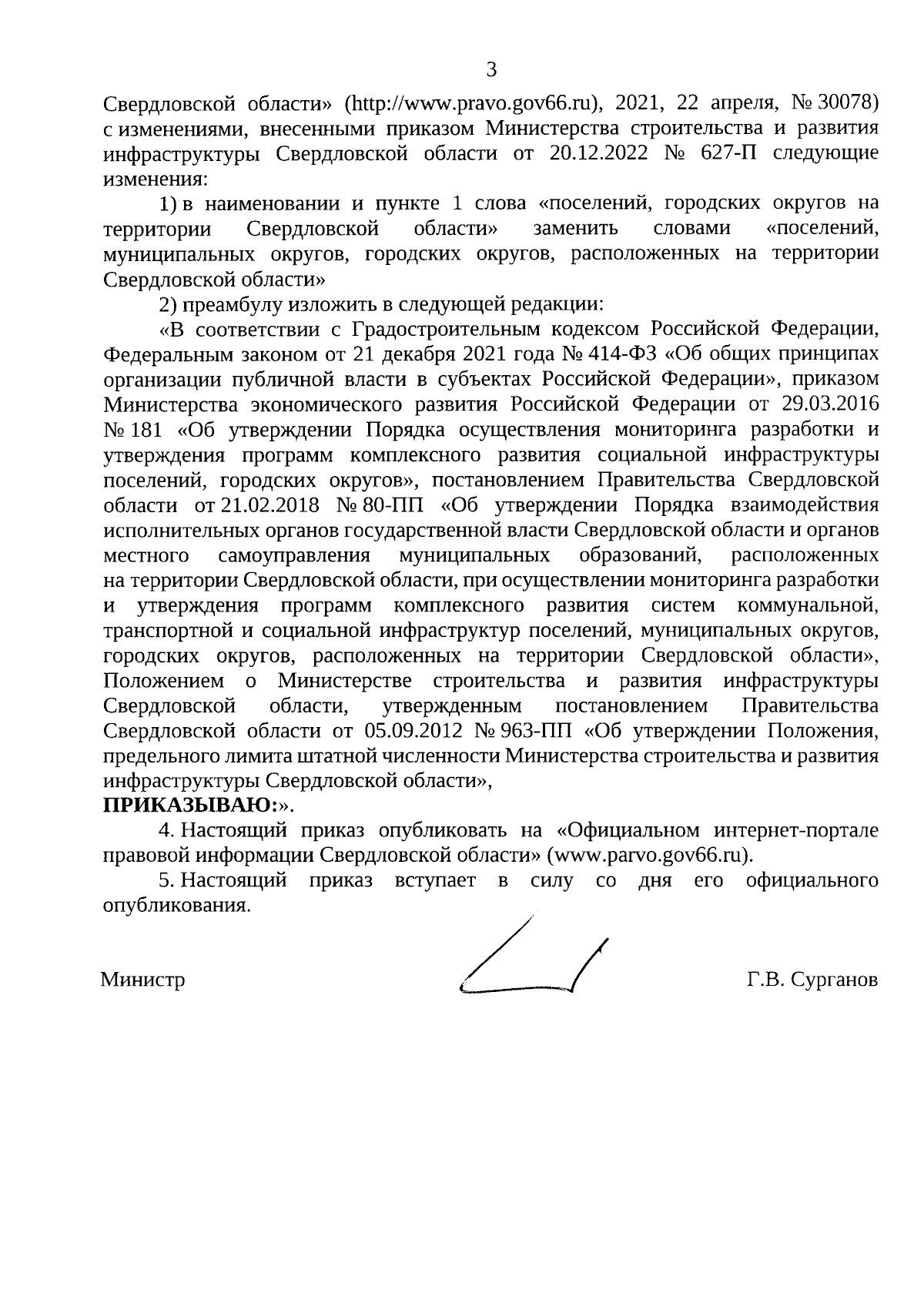 3

Свердловской области» (http://www.pravo.gov66.ru), 2021, 22 апреля, № 30078) с изменениями, внесенными приказом Министерства строительства и развития инфраструктуры Свердловской области от 20.12.2022 № 627-П следующие изменения:

1) в наименовании и пункте 1 слова «поселений, городских округов на территории Свердловской области» заменить словами «поселений, муниципальных округов, городских округов, расположенных на территории Свердловской области»

2) преамбулу изложить в следующей редакции:

«В соответствии с Градостроительным кодексом Российской Федерации, Федеральным законом от 21 декабря 2021 года № 414-ФЗ «Об общих принципах организации публичной власти в субъектах Российской Федерации», приказом Министерства экономического развития Российской Федерации от 29.03.2016 № 181 «Об утверждении Порядка осуществления мониторинга разработки и утверждения программ комплексного развития социальной инфраструктуры поселений, городских округов», постановлением Правительства Свердловской области от 21.02.2018 № 80-ПП «Об утверждении Порядка взаимодействия исполнительных органов государственной власти Свердловской области и органов местного самоуправления муниципальных образований, расположенных на территории Свердловской области, при осуществлении мониторинга разработки и утверждения программ комплексного развития систем коммунальной, транспортной и социальной инфраструктур поселений, муниципальных округов, городских округов, расположенных на территории Свердловской области», Положением о Министерстве строительства и развития инфраструктуры Свердловской области, утвержденным постановлением Правительства Свердловской области от 05.09.2012 № 963-ПП «Об утверждении Положения, предельного лимита штатной численности Министерства строительства и развития инфраструктуры Свердловской области»,

ПРИКАЗЫВАЮ:».

4. Настоящий приказ опубликовать на «Официальном интернет-портале правовой информации Свердловской области» (www.parvo.gov66.ru).

5. Настоящий приказ вступает в силу со дня его официального опубликования.

Министр Г.В. Сурганов